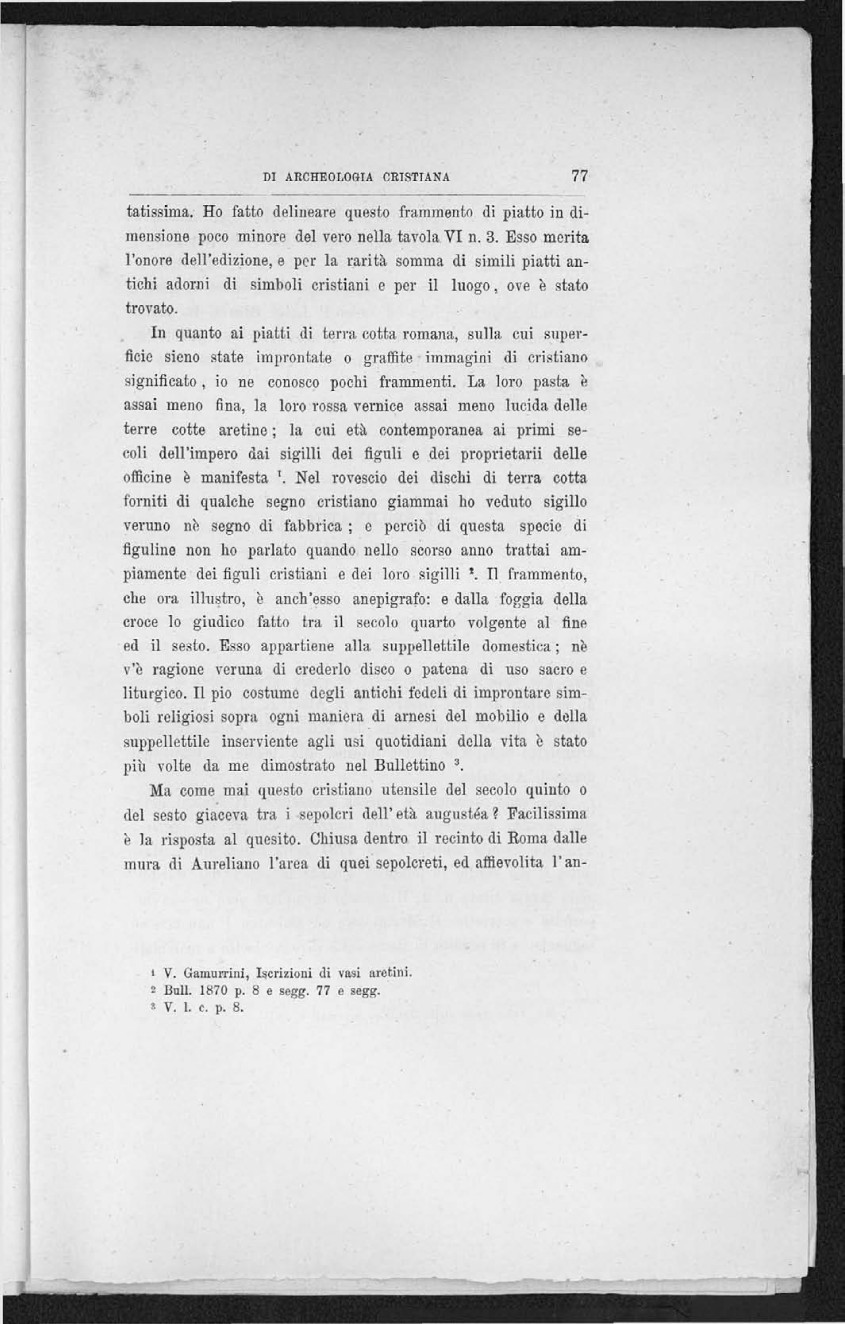 DI ARCHEOLOGIA CRISTIANA 77

tatissima. Ho fatto delineare questo frammento di piatto in dimensione poco minore del vero nella tavola VI n. 3. Esso merita l'onore dell'edizione, e per la rarità somma di simili piatti antichi adorni di simboli cristiani e per il luogo, ove è stato trovato.

In quanto ai piatti di terra cotta romana, sulla cui superficie sieno state improntate o graffite immagini di cristiano significato, io ne conosco pochi frammenti. La loro pasta è assai meno fina, la loro rossa vernice assai meno lucida delle terre cotte aretine; la cui età contemporanea ai primi secoli dell'impero dai sigilli dei figuli e dei proprietarii delle officine è manifesta $^1$. Nel rovescio dei dischi di terra cotta forniti di qualche segno cristiano giammai ho veduto sigillo veruno nè segno di fabbrica; e perciò di questa specie di figuline non ho parlato quando nello scorso anno trattai ampiamente dei figuli cristiani e dei loro sigilli $^2$. Il frammento, che ora illustro, è anch'esso anepigrafo: e dalla foggia della croce lo giudico fatto tra il secolo quarto volgente al fine ed il sesto. Esso appartiene alla suppellettile domestica; nè v'è ragione veruna di crederlo disco o patena di uso sacro e liturgico. Il pio costume degli antichi fedeli di improntare simboli religiosi sopra ogni maniera di arnesi del mobilio e della suppellettile inserviente agli usi quotidiani della vita è stato più volte da me dimostrato nel Bullettino $^3$.

Ma come mai questo cristiano utensile del secolo quinto o del sesto giaceva tra i sepolcri dell'età augustéa? Facilissima è la risposta al quesito. Chiusa dentro il recinto di Roma dalle mura di Aureliano l'area di quei sepolcreti, ed affievolita l'an-

$^1$ V. Gamurrini, Iscrizioni di vasi aretini.
$^2$ Bull. 1870 p. 8 e segg. 77 e segg.
$^3$ V. l. c. p. 8.